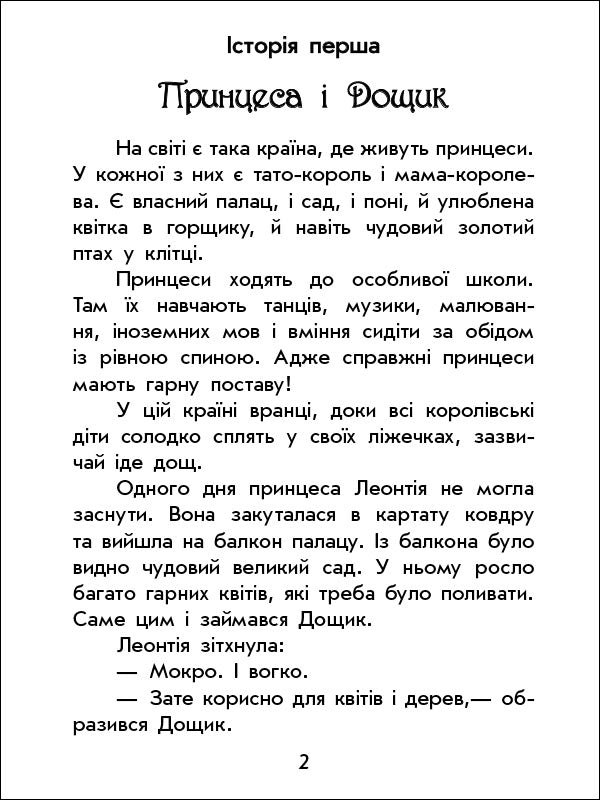 Історія перша

Принцеса і Дощик

На світі є така країна, де живуть принцеси. У кожної з них є тато-король і мама-королева. Є власний палац, і сад, і поні, й улюблена квітка в горщику, й навіть чудовий золотий птах у клітці.

Принцеси ходять до особливої школи. Там їх навчають танців, музики, малювання, іноземних мов і вміння сидіти за обідом із рівною спиною. Адже справжні принцеси мають гарну поставу!

У цій країні вранці, доки всі королівські діти солодко сплять у своїх ліжечках, зазвичай іде дощ.

Одного дня принцеса Леонтія не могла заснути. Вона закуталася в картату ковдру та вийшла на балкон палацу. Із балкона було видно чудовий великий сад. У ньому росло багато гарних квітів, які треба було поливати. Саме цим і займався Дощик.

Леонтія зітхнула:

— Мокро. І вогко.

— Зате корисно для квітів і дерев,— образився Дощик.

2